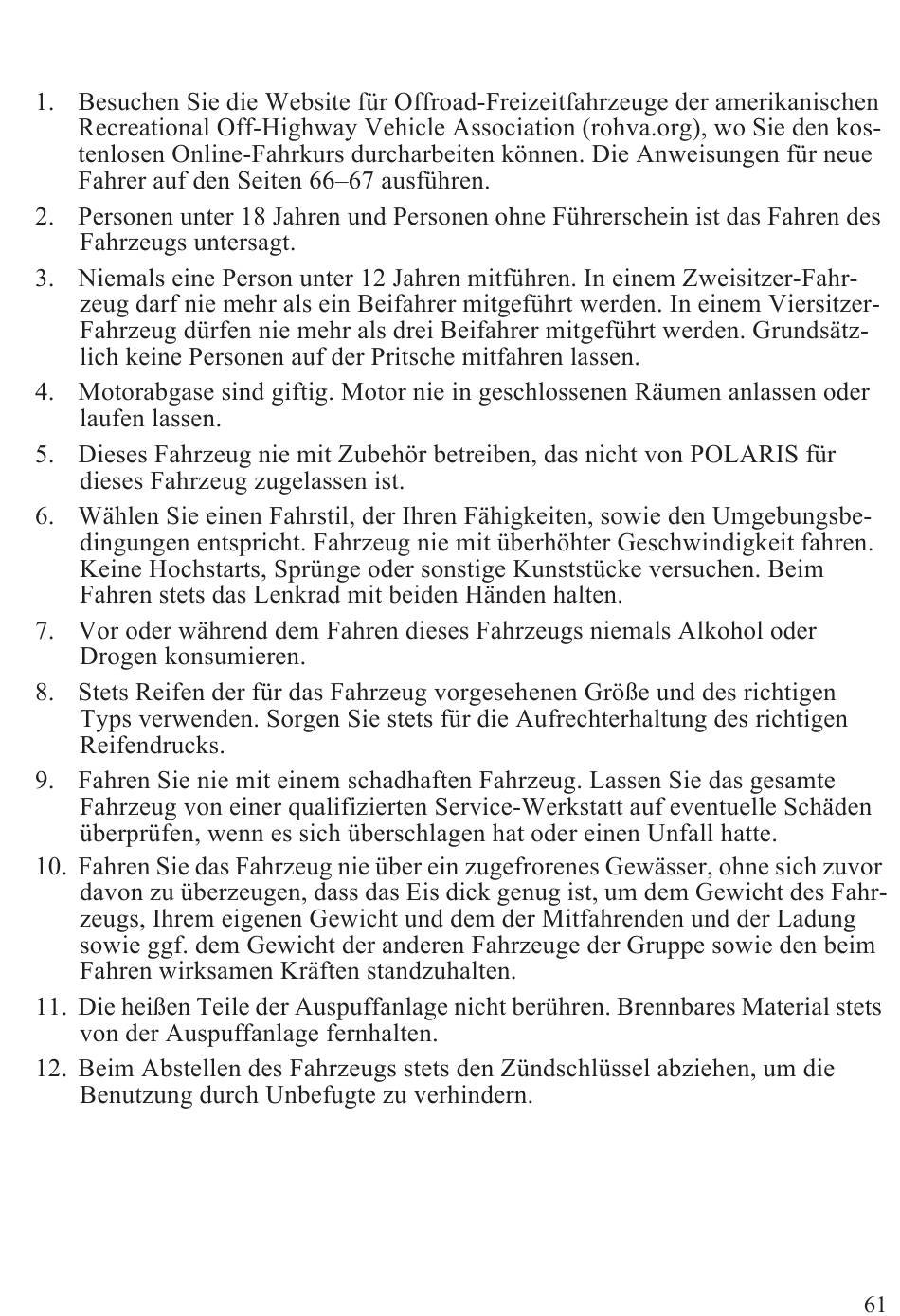 1. Besuchen Sie die Website für Offroad-Freizeitfahrzeuge der amerikanischen Recreational Off-Highway Vehicle Association (rohva.org), wo Sie den kostenlosen Online-Fahrkurs durcharbeiten können. Die Anweisungen für neue Fahrer auf den Seiten 66–67 ausführen.

2. Personen unter 18 Jahren und Personen ohne Führerschein ist das Fahren des Fahrzeugs untersagt.

3. Niemals eine Person unter 12 Jahren mitführen. In einem Zweisitzer-Fahrzeug darf nie mehr als ein Beifahrer mitgeführt werden. In einem Viersitzer-Fahrzeug dürfen nie mehr als drei Beifahrer mitgeführt werden. Grundsätzlich keine Personen auf der Pritsche mitfahren lassen.

4. Motorabgase sind giftig. Motor nie in geschlossenen Räumen anlassen oder laufen lassen.

5. Dieses Fahrzeug nie mit Zubehör betreiben, das nicht von POLARIS für dieses Fahrzeug zugelassen ist.

6. Wählen Sie einen Fahrstil, der Ihren Fähigkeiten, sowie den Umgebungsbedingungen entspricht. Fahrzeug nie mit überhöhter Geschwindigkeit fahren. Keine Hochstarts, Sprünge oder sonstige Kunststücke versuchen. Beim Fahren stets das Lenkrad mit beiden Händen halten.

7. Vor oder während dem Fahren dieses Fahrzeugs niemals Alkohol oder Drogen konsumieren.

8. Stets Reifen der für das Fahrzeug vorgesehenen Größe und des richtigen Typs verwenden. Sorgen Sie stets für die Aufrechterhaltung des richtigen Reifendrucks.

9. Fahren Sie nie mit einem schadhaften Fahrzeug. Lassen Sie das gesamte Fahrzeug von einer qualifizierten Service-Werkstatt auf eventuelle Schäden überprüfen, wenn es sich überschlagen hat oder einen Unfall hatte.

10. Fahren Sie das Fahrzeug nie über ein zugefrorenes Gewässer, ohne sich zuvor davon zu überzeugen, dass das Eis dick genug ist, um dem Gewicht des Fahrzeugs, Ihrem eigenen Gewicht und dem der Mitfahrenden und der Ladung sowie ggf. dem Gewicht der anderen Fahrzeuge der Gruppe sowie den beim Fahren wirksamen Kräften standzuhalten.

11. Die heißen Teile der Auspuffanlage nicht berühren. Brennbares Material stets von der Auspuffanlage fernhalten.

12. Beim Abstellen des Fahrzeugs stets den Zündschlüssel abziehen, um die Benutzung durch Unbefugte zu verhindern.

61